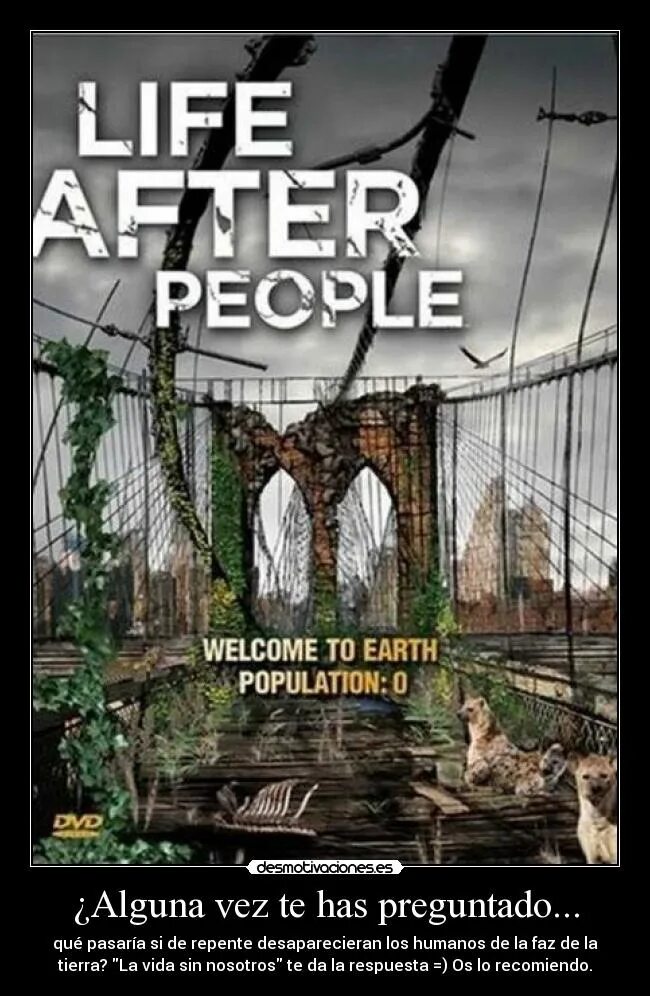 LIFE AFTER PEOPLE

WELCOME TO EARTH
POPULATION: 0

DVD

desmotivaciones.es

¿Alguna vez te has preguntado...

qué pasaría si de repente desaparecieran los humanos de la faz de la tierra? "La vida sin nosotros" te da la respuesta =) Os lo recomiendo.